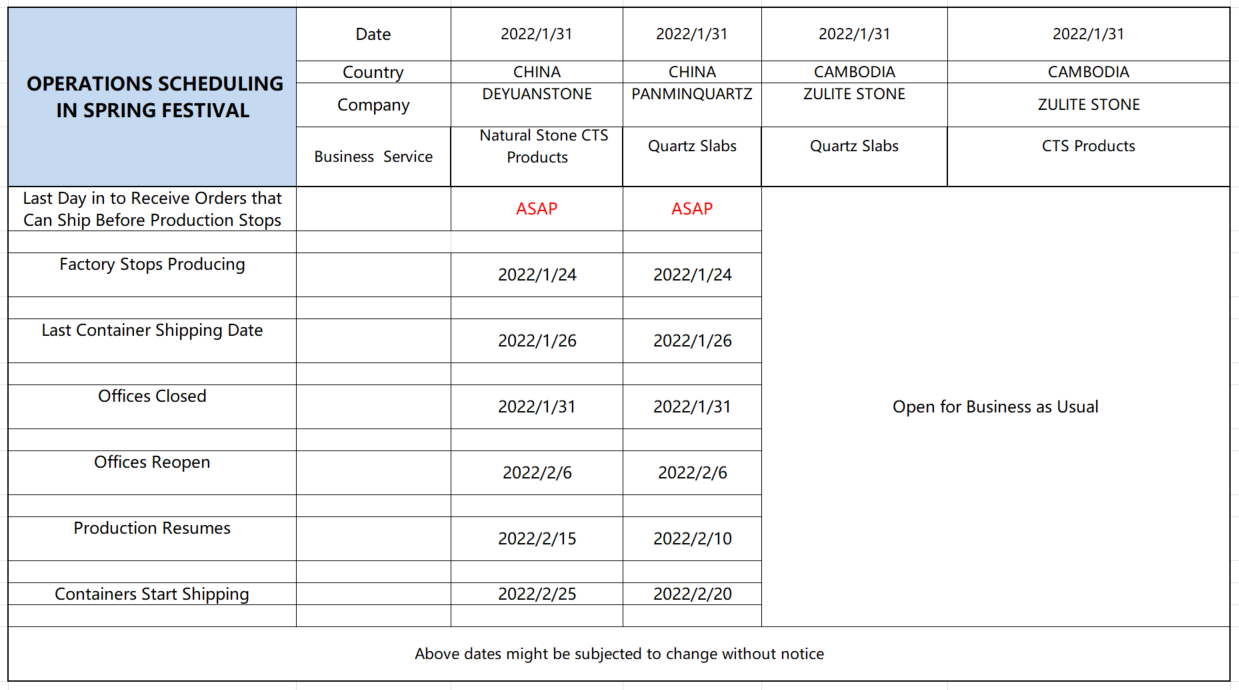 | OPERATIONS SCHEDULING IN SPRING FESTIVAL | Date | 2022/1/31 | 2022/1/31 | 2022/1/31 | 2022/1/31 |
|---|---|---|---|---|---|
| | Country | CHINA | CHINA | CAMBODIA | CAMBODIA |
| | Company | DEYUANSTONE | PANMINQUARTZ | ZULITE STONE | ZULITE STONE |
| | Business Service | Natural Stone CTS Products | Quartz Slabs | Quartz Slabs | CTS Products |
| Last Day in to Receive Orders that Can Ship Before Production Stops | | ASAP | ASAP | Open for Business as Usual | |
| Factory Stops Producing | | 2022/1/24 | 2022/1/24 | | |
| Last Container Shipping Date | | 2022/1/26 | 2022/1/26 | | |
| Offices Closed | | 2022/1/31 | 2022/1/31 | | |
| Offices Reopen | | 2022/2/6 | 2022/2/6 | | |
| Production Resumes | | 2022/2/15 | 2022/2/10 | | |
| Containers Start Shipping | | 2022/2/25 | 2022/2/20 | | |

Above dates might be subjected to change without notice